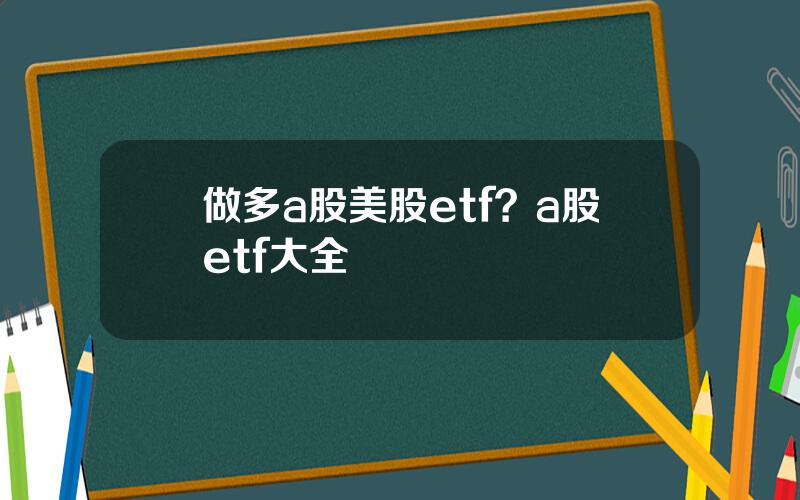 做多a股美股etf？a股etf大全